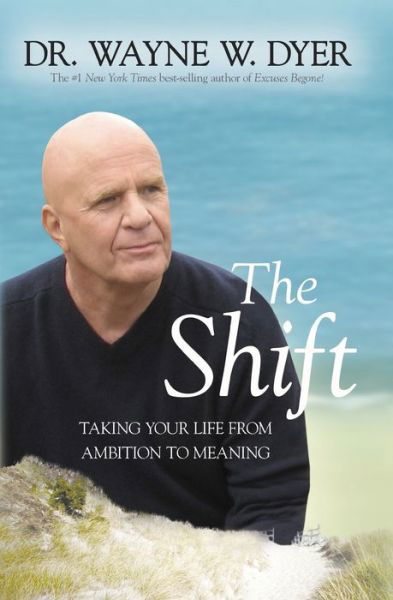 DR. WAYNE W. DYER

The #1 New York Times best-selling author of Excuses Begone!

The Shift

TAKING YOUR LIFE FROM AMBITION TO MEANING